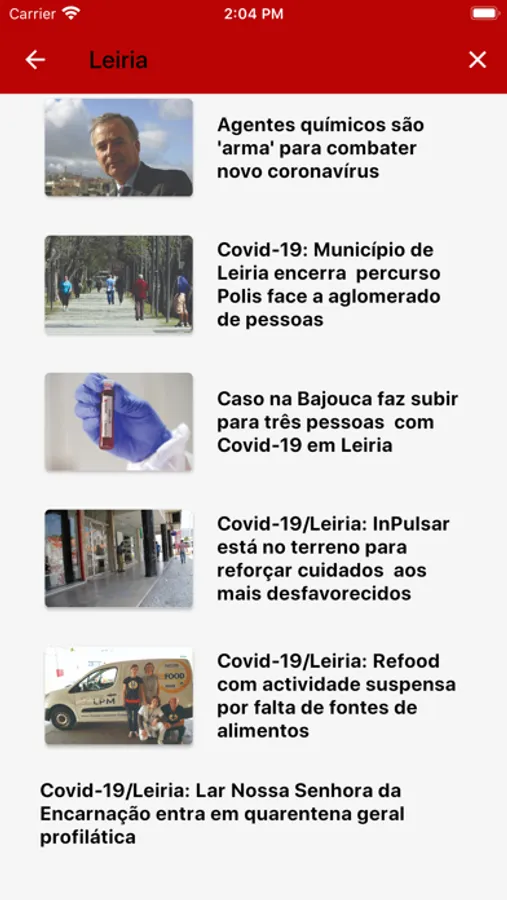 Carrier 2:04 PM

Leiria

Agentes químicos são 'arma' para combater novo coronavírus

Covid-19: Município de Leiria encerra percurso Polis face a aglomerado de pessoas

Caso na Bajouca faz subir para três pessoas com Covid-19 em Leiria

Covid-19/Leiria: InPulsar está no terreno para reforçar cuidados aos mais desfavorecidos

FOOD
LPM

Covid-19/Leiria: Refood com actividade suspensa por falta de fontes de alimentos

Covid-19/Leiria: Lar Nossa Senhora da Encarnação entra em quarentena geral profilática